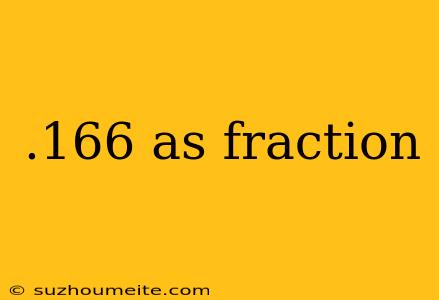 .166 as fraction

© suzhoumeite.com